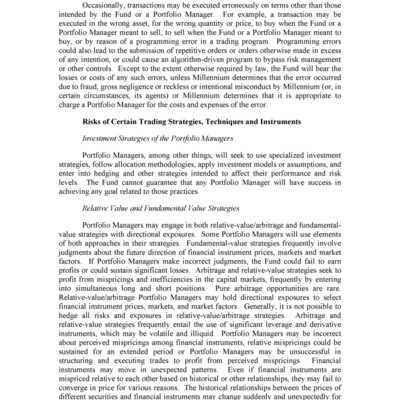 Occasionally, transactions may be executed erroneously on terms other than those intended by the Fund or a Portfolio Manager. For example, a transaction may be executed in the wrong asset, for the wrong quantity or price, to buy when the Fund or a Portfolio Manager meant to sell, to sell when the Fund or a Portfolio Manager meant to buy, or by reason of a programming error in a trading program. Programming errors could also lead to the submission of repetitive orders or orders otherwise made in excess of any intention, or could cause an algorithm-driven program to bypass risk management or other controls. Except to the extent otherwise required by law, the Fund will bear the losses or costs of any such errors, unless Millennium determines that the error occurred due to fraud, gross negligence or reckless or intentional misconduct by Millennium (or, in certain circumstances, its agents) or Millennium determines that it is appropriate to charge a Portfolio Manager for the costs and expenses of the error.

Risks of Certain Trading Strategies, Techniques and Instruments

Investment Strategies of the Portfolio Managers

Portfolio Managers, among other things, will seek to use specialized investment strategies, follow allocation methodologies, apply investment models or assumptions, and enter into hedging and other strategies intended to affect their performance and risk levels. The Fund cannot guarantee that any Portfolio Manager will have success in achieving any goal related to those practices.

Relative Value and Fundamental Value Strategies

Portfolio Managers may engage in both relative-value/arbitrage and fundamental-value strategies with directional exposures. Some Portfolio Managers will use elements of both approaches in their strategies. Fundamental-value strategies frequently involve judgments about the future direction of financial instrument prices, markets and market factors. If Portfolio Managers make incorrect judgments, the Fund could fail to earn profits or could sustain significant losses. Arbitrage and relative-value strategies seek to profit from mispricings and inefficiencies in the capital markets, frequently by entering into simultaneous long and short positions. Pure arbitrage opportunities are rare. Relative-value/arbitrage Portfolio Managers may hold directional exposures to select financial instrument prices, markets, and market factors. Generally, it is not possible to hedge all risks and exposures in relative-value/arbitrage strategies. Arbitrage and relative-value strategies frequently entail the use of significant leverage and derivative instruments, which may be volatile and illiquid. Portfolio Managers may be incorrect about perceived mispricings among financial instruments, relative mispricings could be sustained for an extended period or Portfolio Managers may be unsuccessful in structuring and executing trades to profit from perceived mispricings. Financial instruments may move in unexpected patterns. Even if financial instruments are mispriced relative to each other based on historical or other relationships, they may fail to converge in price for various reasons. The historical relationships between the prices of different securities and financial instruments may change suddenly and unexpectedly for